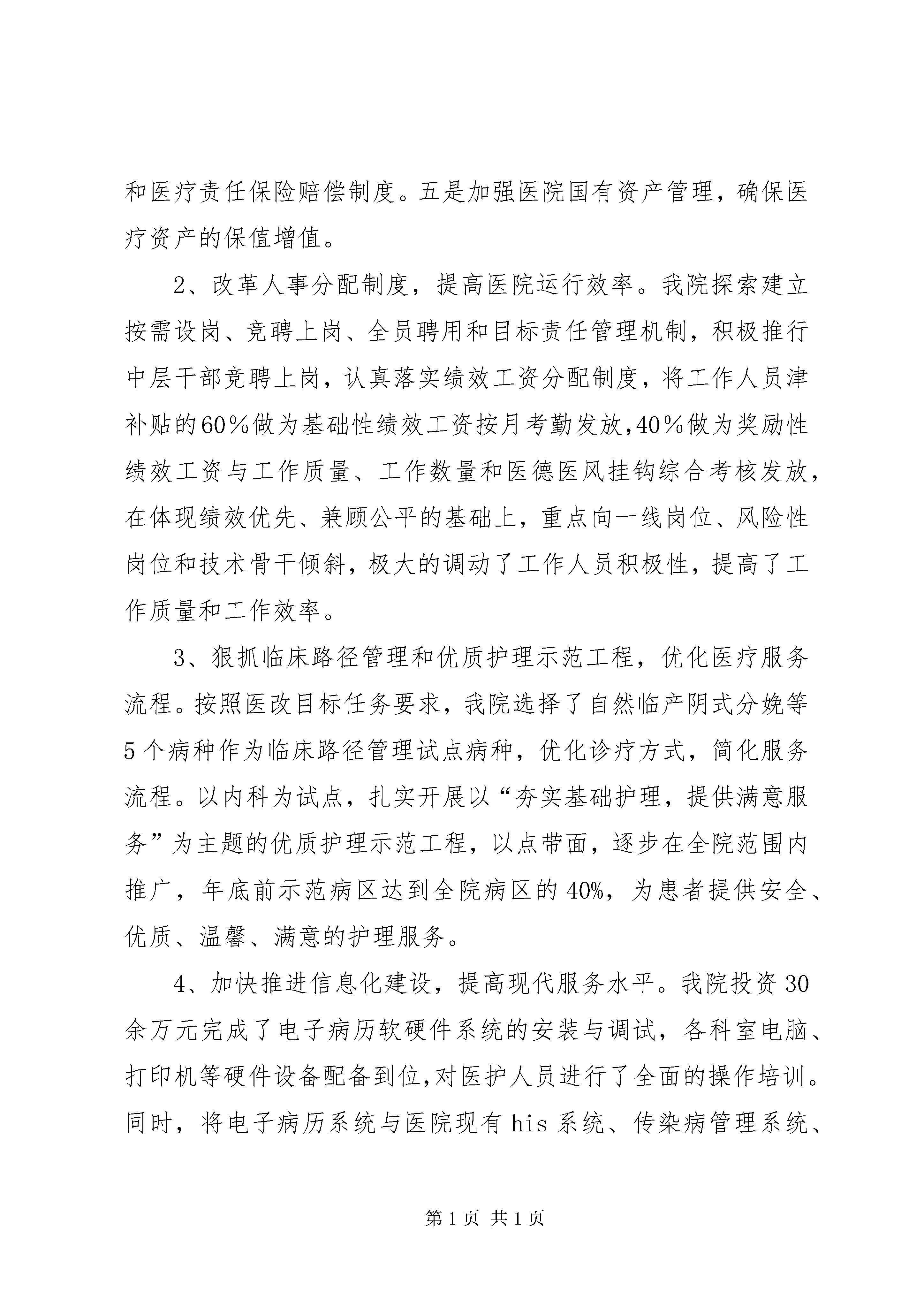 和医疗责任保险赔偿制度。五是加强医院国有资产管理，确保医疗资产的保值增值。

2、改革人事分配制度，提高医院运行效率。我院探索建立按需设岗、竞聘上岗、全员聘用和目标责任管理机制，积极推行中层干部竞聘上岗，认真落实绩效工资分配制度，将工作人员津补贴的60％做为基础性绩效工资按月考勤发放,40％做为奖励性绩效工资与工作质量、工作数量和医德医风挂钩综合考核发放，在体现绩效优先、兼顾公平的基础上，重点向一线岗位、风险性岗位和技术骨干倾斜，极大的调动了工作人员积极性，提高了工作质量和工作效率。

3、狠抓临床路径管理和优质护理示范工程，优化医疗服务流程。按照医改目标任务要求，我院选择了自然临产阴式分娩等5个病种作为临床路径管理试点病种，优化诊疗方式，简化服务流程。以内科为试点，扎实开展以“夯实基础护理，提供满意服务”为主题的优质护理示范工程，以点带面，逐步在全院范围内推广，年底前示范病区达到全院病区的40%，为患者提供安全、优质、温馨、满意的护理服务。

4、加快推进信息化建设，提高现代服务水平。我院投资30余万元完成了电子病历软硬件系统的安装与调试，各科室电脑、打印机等硬件设备配备到位,对医护人员进行了全面的操作培训。同时，将电子病历系统与医院现有his系统、传染病管理系统、

第1页 共1页